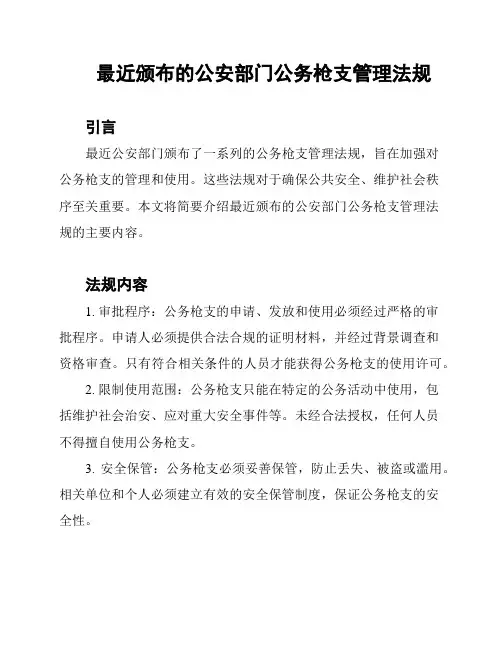 最近颁布的公安部门公务枪支管理法规

引言

最近公安部门颁布了一系列的公务枪支管理法规，旨在加强对公务枪支的管理和使用。这些法规对于确保公共安全、维护社会秩序至关重要。本文将简要介绍最近颁布的公安部门公务枪支管理法规的主要内容。

法规内容

1. 审批程序：公务枪支的申请、发放和使用必须经过严格的审批程序。申请人必须提供合法合规的证明材料，并经过背景调查和资格审查。只有符合相关条件的人员才能获得公务枪支的使用许可。

2. 限制使用范围：公务枪支只能在特定的公务活动中使用，包括维护社会治安、应对重大安全事件等。未经合法授权，任何人员不得擅自使用公务枪支。

3. 安全保管：公务枪支必须妥善保管，防止丢失、被盗或滥用。相关单位和个人必须建立有效的安全保管制度，保证公务枪支的安全性。